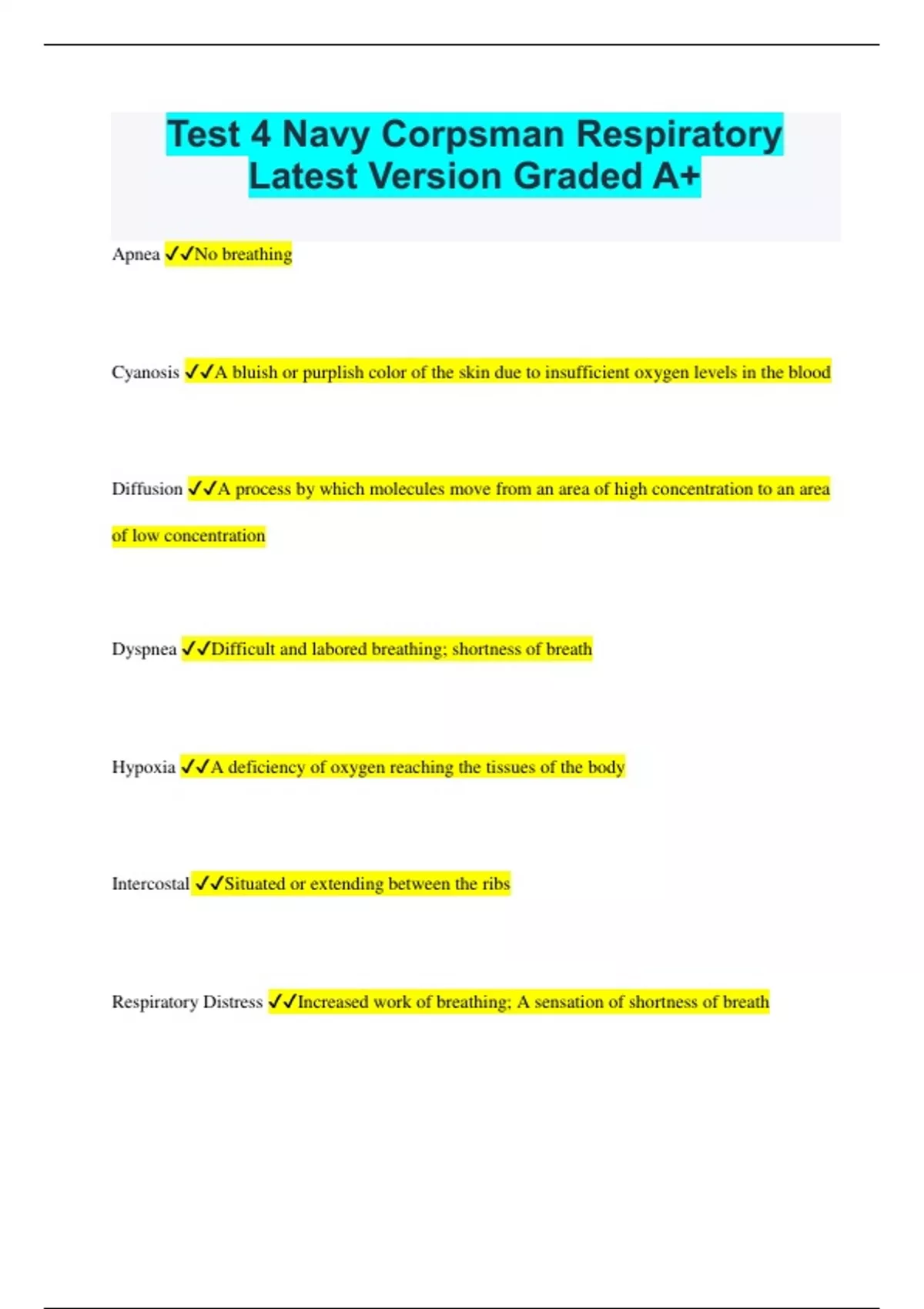 Test 4 Navy Corpsman Respiratory Latest Version Graded A+

Apnea ✓✓No breathing

Cyanosis ✓✓A bluish or purplish color of the skin due to insufficient oxygen levels in the blood

Diffusion ✓✓A process by which molecules move from an area of high concentration to an area of low concentration

Dyspnea ✓✓Difficult and labored breathing; shortness of breath

Hypoxia ✓✓A deficiency of oxygen reaching the tissues of the body

Intercostal ✓✓Situated or extending between the ribs

Respiratory Distress ✓✓Increased work of breathing; A sensation of shortness of breath